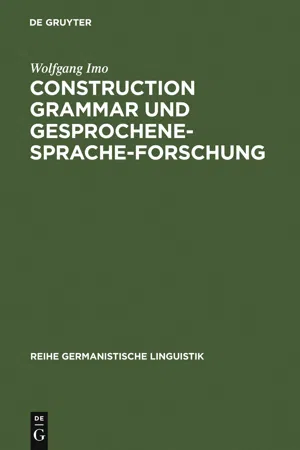 DE GRUYTER

Wolfgang Imo

CONSTRUCTION GRAMMAR UND GESPROCHENE-SPRACHE-FORSCHUNG

REIHE GERMANISTISCHE LINGUISTIK

DE G